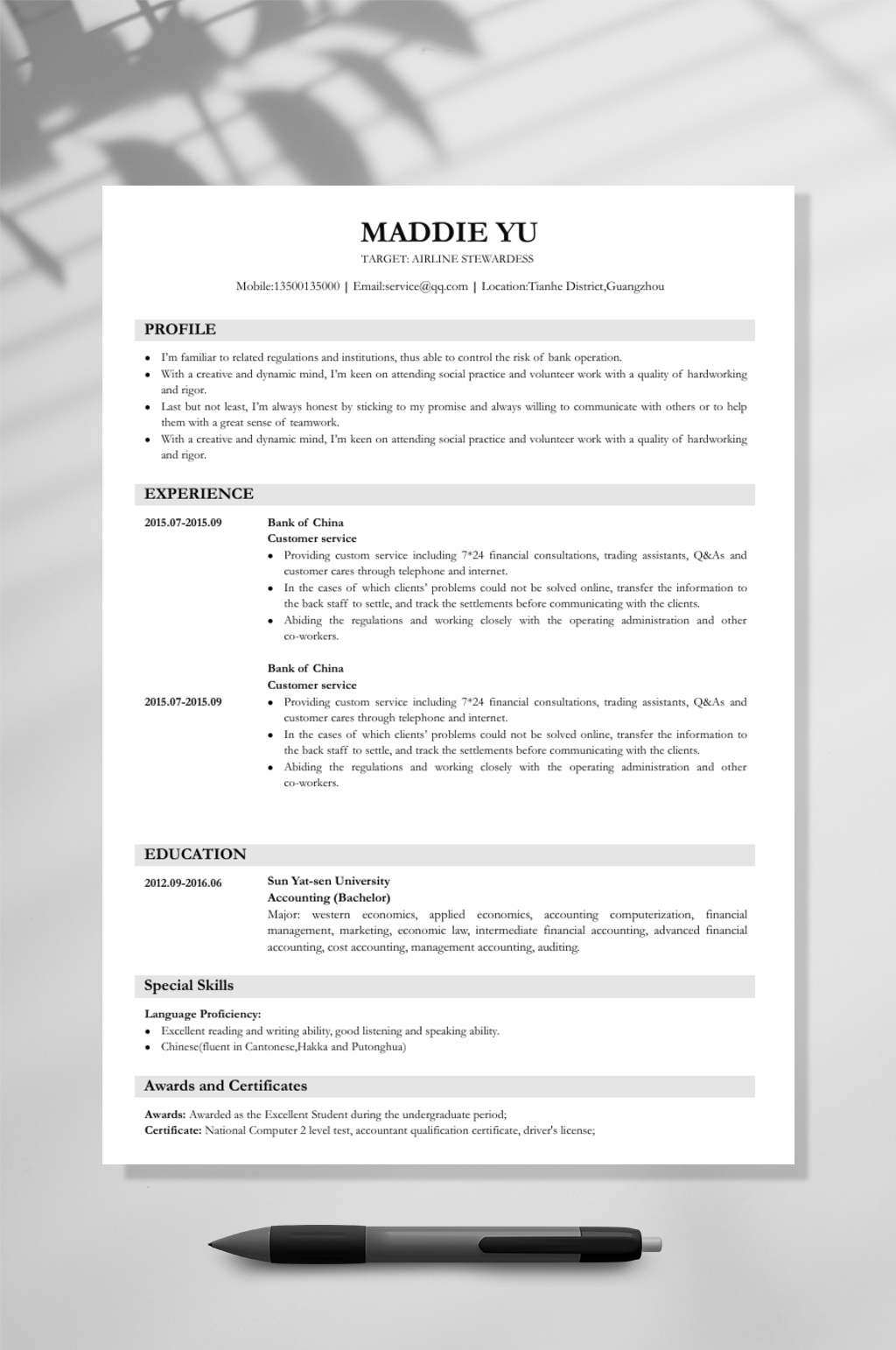 MADDIE YU

TARGET: AIRLINE STEWARDESS

Mobile:13500135000 | Email:service@qq.com | Location:Tianhe District,Guangzhou

PROFILE

• I'm familiar to related regulations and institutions, thus able to control the risk of bank operation.
• With a creative and dynamic mind, I'm keen on attending social practice and volunteer work with a quality of hardworking and rigor.
• Last but not least, I'm always honest by sticking to my promise and always willing to communicate with others or to help them with a great sense of teamwork.
• With a creative and dynamic mind, I'm keen on attending social practice and volunteer work with a quality of hardworking and rigor.

EXPERIENCE

2015.07-2015.09

Bank of China
Customer service
• Providing custom service including 7*24 financial consultations, trading assistants, Q&As and customer cares through telephone and internet.
• In the cases of which clients' problems could not be solved online, transfer the information to the back staff to settle, and track the settlements before communicating with the clients.
• Abiding the regulations and working closely with the operating administration and other co-workers.

Bank of China
Customer service

2015.07-2015.09

• Providing custom service including 7*24 financial consultations, trading assistants, Q&As and customer cares through telephone and internet.
• In the cases of which clients' problems could not be solved online, transfer the information to the back staff to settle, and track the settlements before communicating with the clients.
• Abiding the regulations and working closely with the operating administration and other co-workers.

EDUCATION

2012.09-2016.06

Sun Yat-sen University
Accounting (Bachelor)
Major: western economics, applied economics, accounting computerization, financial management, marketing, economic law, intermediate financial accounting, advanced financial accounting, cost accounting, management accounting, auditing.

Special Skills

Language Proficiency:
• Excellent reading and writing ability, good listening and speaking ability.
• Chinese(fluent in Cantonese,Hakka and Putonghua)

Awards and Certificates

Awards: Awarded as the Excellent Student during the undergraduate period;
Certificate: National Computer 2 level test, accountant qualification certificate, driver's license;